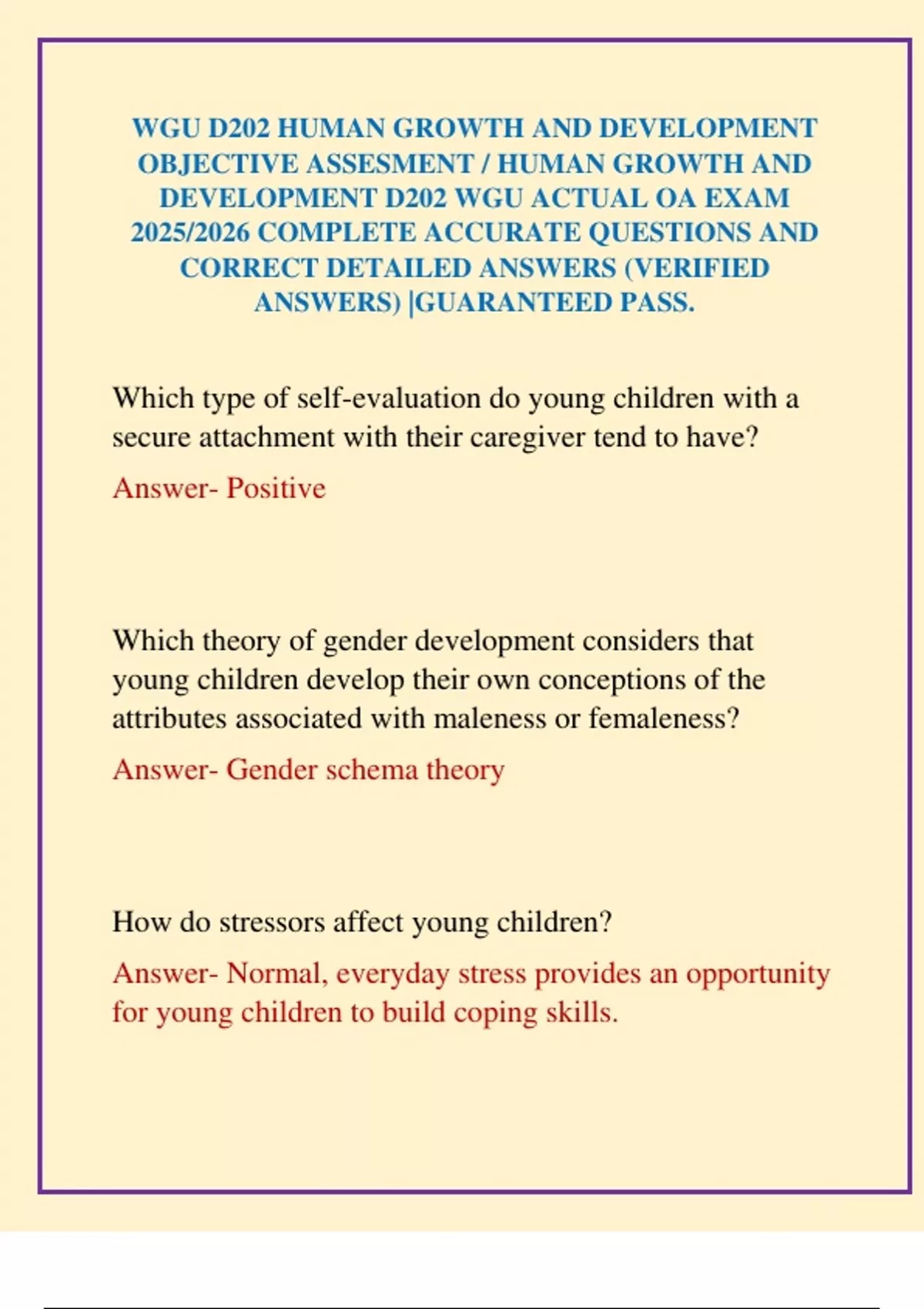 WGU D202 HUMAN GROWTH AND DEVELOPMENT OBJECTIVE ASSESMENT / HUMAN GROWTH AND DEVELOPMENT D202 WGU ACTUAL OA EXAM 2025/2026 COMPLETE ACCURATE QUESTIONS AND CORRECT DETAILED ANSWERS (VERIFIED ANSWERS) |GUARANTEED PASS.

Which type of self-evaluation do young children with a secure attachment with their caregiver tend to have?

Answer- Positive

Which theory of gender development considers that young children develop their own conceptions of the attributes associated with maleness or femaleness?

Answer- Gender schema theory

How do stressors affect young children?

Answer- Normal, everyday stress provides an opportunity for young children to build coping skills.